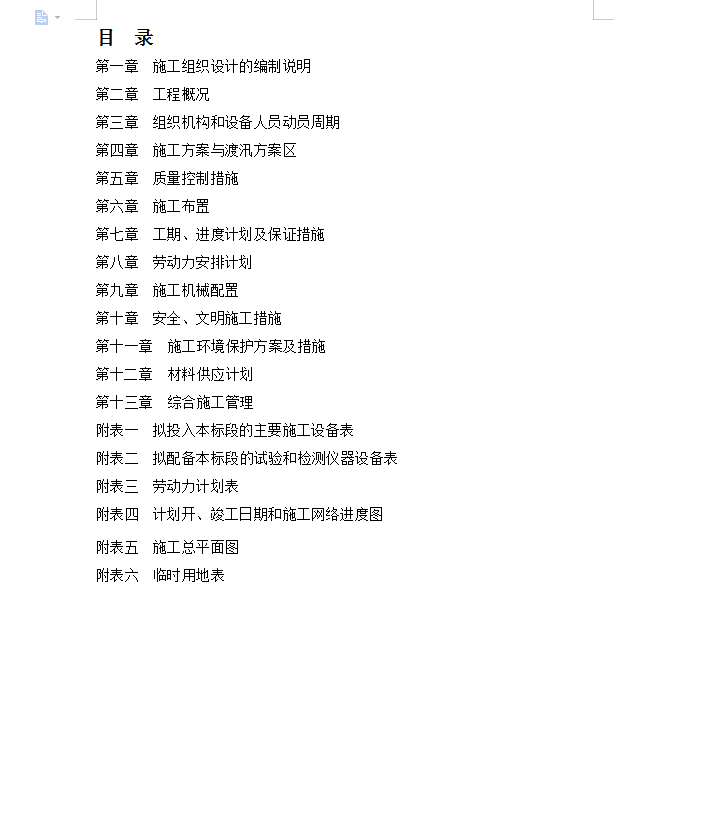 目　录

第一章　施工组织设计的编制说明

第二章　工程概况

第三章　组织机构和设备人员动员周期

第四章　施工方案与渡汛方案区

第五章　质量控制措施

第六章　施工布置

第七章　工期、进度计划及保证措施

第八章　劳动力安排计划

第九章　施工机械配置

第十章　安全、文明施工措施

第十一章　施工环境保护方案及措施

第十二章　材料供应计划

第十三章　综合施工管理

附表一　拟投入本标段的主要施工设备表

附表二　拟配备本标段的试验和检测仪器设备表

附表三　劳动力计划表

附表四　计划开、竣工日期和施工网络进度图

附表五　施工总平面图

附表六　临时用地表